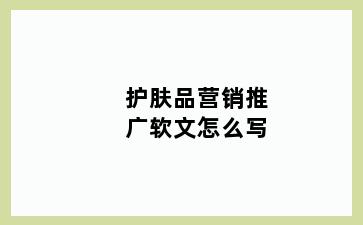 护肤品营销推广软文怎么写